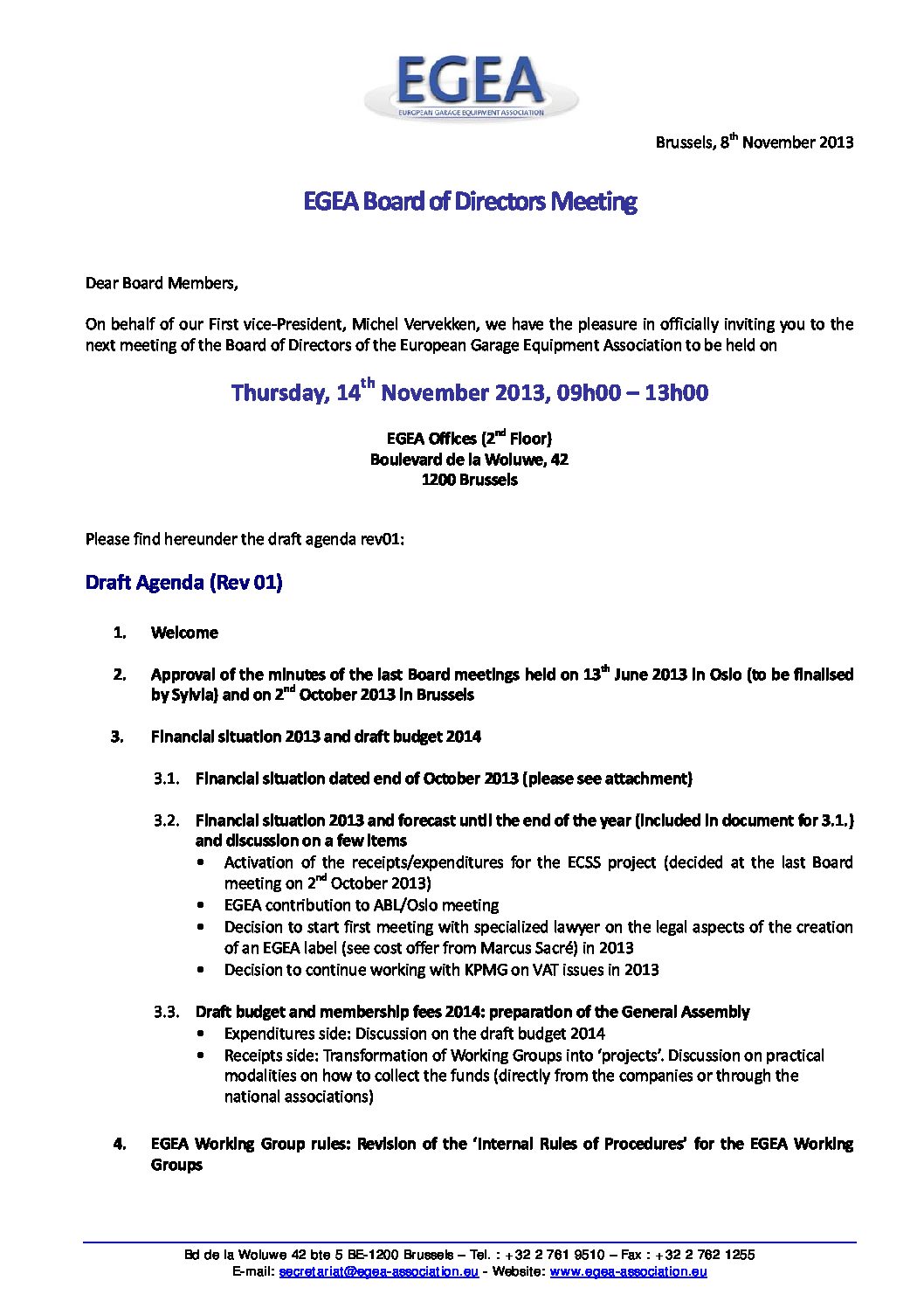 EGEA
EUROPEAN GARAGE EQUIPMENT ASSOCIATION

Brussels, 8$^{th}$ November 2013

EGEA Board of Directors Meeting

Dear Board Members,

On behalf of our First vice-President, Michel Vervekken, we have the pleasure in officially inviting you to the next meeting of the Board of Directors of the European Garage Equipment Association to be held on

Thursday, 14$^{th}$ November 2013, 09h00 – 13h00

EGEA Offices (2$^{nd}$ Floor)
Boulevard de la Woluwe, 42
1200 Brussels

Please find hereunder the draft agenda rev01:

Draft Agenda (Rev 01)

1. Welcome

2. Approval of the minutes of the last Board meetings held on 13$^{th}$ June 2013 in Oslo (to be finalised by Sylvia) and on 2$^{nd}$ October 2013 in Brussels

3. Financial situation 2013 and draft budget 2014

3.1. Financial situation dated end of October 2013 (please see attachment)

3.2. Financial situation 2013 and forecast until the end of the year (included in document for 3.1.) and discussion on a few items
• Activation of the receipts/expenditures for the ECSS project (decided at the last Board meeting on 2$^{nd}$ October 2013)
• EGEA contribution to ABL/Oslo meeting
• Decision to start first meeting with specialized lawyer on the legal aspects of the creation of an EGEA label (see cost offer from Marcus Sacré) in 2013
• Decision to continue working with KPMG on VAT issues in 2013

3.3. Draft budget and membership fees 2014: preparation of the General Assembly
• Expenditures side: Discussion on the draft budget 2014
• Receipts side: Transformation of Working Groups into 'projects'. Discussion on practical modalities on how to collect the funds (directly from the companies or through the national associations)

4. EGEA Working Group rules: Revision of the 'Internal Rules of Procedures' for the EGEA Working Groups

Bd de la Woluwe 42 bte 5 BE-1200 Brussels – Tel. : +32 2 761 9510 – Fax : +32 2 762 1255
E-mail: secretariat@egea-association.eu - Website: www.egea-association.eu